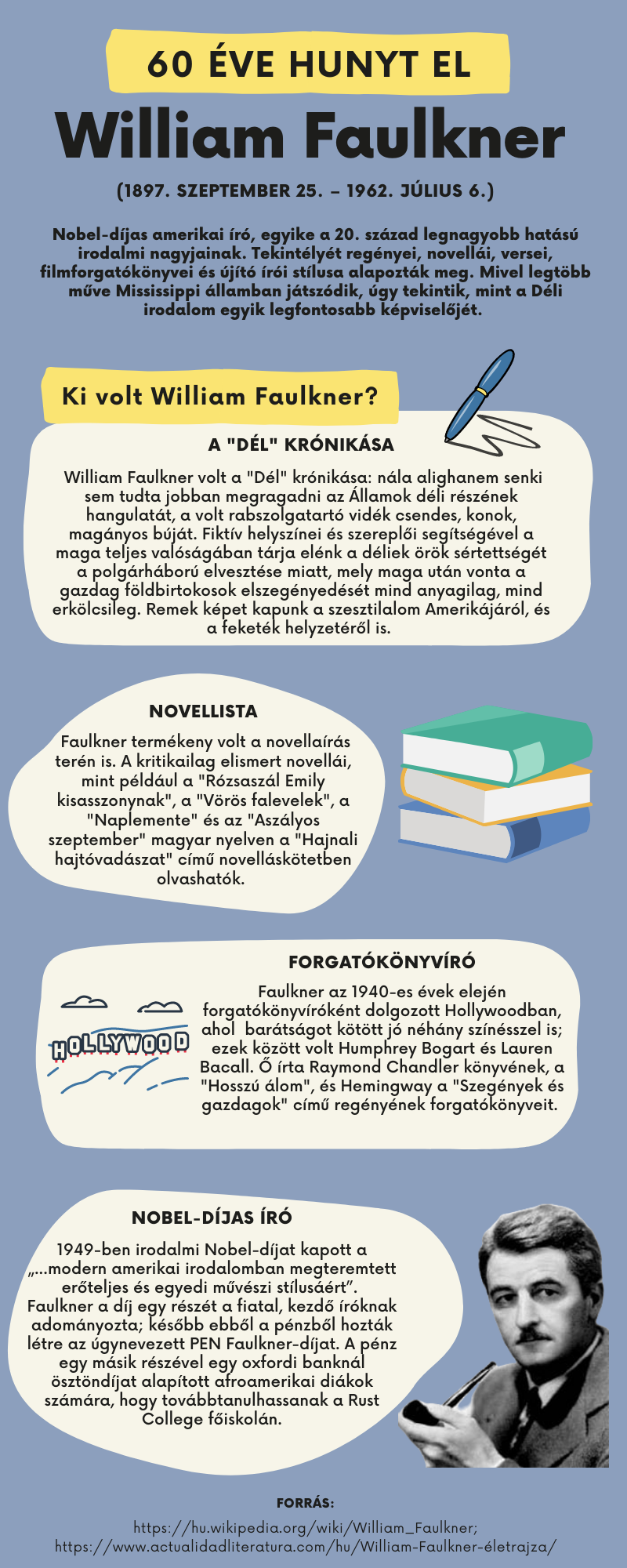 60 ÉVE HUNYT EL

William Faulkner

(1897. SZEPTEMBER 25. – 1962. JÚLIUS 6.)

Nobel-díjas amerikai író, egyike a 20. század legnagyobb hatású irodalmi nagyjainak. Tekintélyét regényei, novellái, versei, filmforgatókönyvei és újító írói stílusa alapozták meg. Mivel legtöbb műve Mississippi államban játszódik, úgy tekintik, mint a Déli irodalom egyik legfontosabb képviselőjét.

Ki volt William Faulkner?

A "DÉL" KRÓNIKÁSA

William Faulkner volt a "Dél" krónikása: nála alighanem senki sem tudta jobban megragadni az Államok déli részének hangulatát, a volt rabszolgatartó vidék csendes, konok, magányos búját. Fiktív helyszínei és szereplői segítségével a maga teljes valóságában tárja elénk a déliek örök sértettségét a polgárháború elvesztése miatt, mely maga után vonta a gazdag földbirtokosok elszegényedését mind anyagilag, mind erkölcsileg. Remek képet kapunk a szesztilalom Amerikájáról, és a feketék helyzetéről is.

NOVELLISTA

Faulkner termékeny volt a novellaírás terén is. A kritikailag elismert novellái, mint például a "Rózsaszál Emily kisasszonynak", a "Vörös falevelek", a "Naplemente" és az "Aszályos szeptember" magyar nyelven a "Hajnali hajtóvadászat" című novelláskötetben olvashatók.

FORGATÓKÖNYVÍRÓ

HOLLYWOOD

Faulkner az 1940-es évek elején forgatókönyvíróként dolgozott Hollywoodban, ahol barátságot kötött jó néhány színésszel is; ezek között volt Humphrey Bogart és Lauren Bacall. Ő írta Raymond Chandler könyvének, a "Hosszú álom", és Hemingway a "Szegények és gazdagok" című regényének forgatókönyveit.

NOBEL-DÍJAS ÍRÓ

1949-ben irodalmi Nobel-díjat kapott a „...modern amerikai irodalomban megteremtett erőteljes és egyedi művészi stílusáért”. Faulkner a díj egy részét a fiatal, kezdő íróknak adományozta; később ebből a pénzből hozták létre az úgynevezett PEN Faulkner-díjat. A pénz egy másik részével egy oxfordi banknál ösztöndíjat alapított afroamerikai diákok számára, hogy továbbtanulhassanak a Rust College főiskolán.

FORRÁS:
https://hu.wikipedia.org/wiki/William_Faulkner;
https://www.actualidadliteratura.com/hu/William-Faulkner-életrajza/